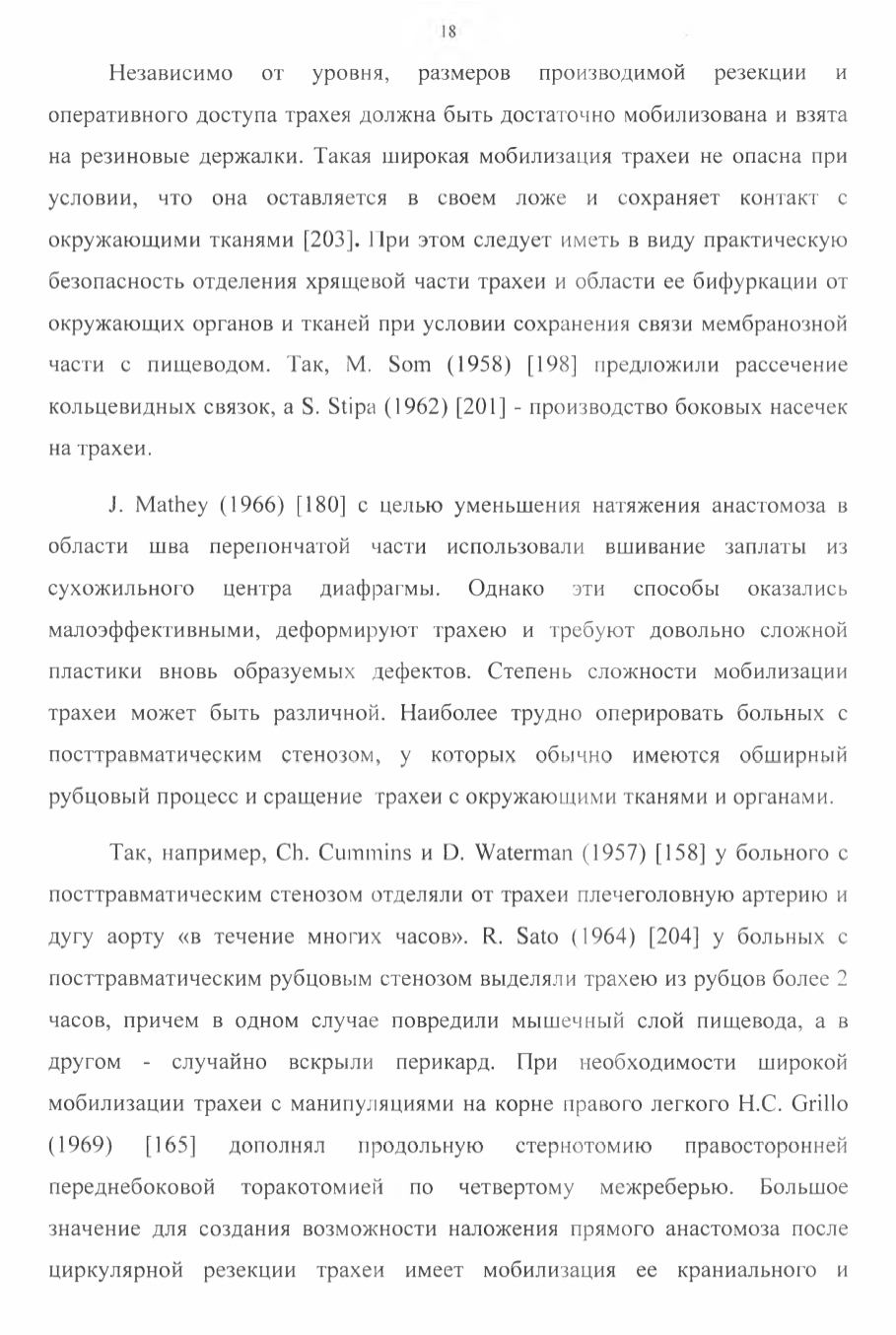 18

Независимо от уровня, размеров производимой резекции и оперативного доступа трахея должна быть достаточно мобилизована и взята на резиновые держалки. Такая широкая мобилизация трахеи не опасна при условии, что она оставляется в своем ложе и сохраняет контакт с окружающими тканями [203]. При этом следует иметь в виду практическую безопасность отделения хрящевой части трахеи и области ее бифуркации от окружающих органов и тканей при условии сохранения связи мембранозной части с пищеводом. Так, M. Som (1958) [198] предложили рассечение кольцевидных связок, а S. Stipa (1962) [201] - производство боковых насечек на трахеи.

J. Mathey (1966) [180] с целью уменьшения натяжения анастомоза в области шва перепончатой части использовали вшивание заплаты из сухожильного центра диафрагмы. Однако эти способы оказались малоэффективными, деформируют трахею и требуют довольно сложной пластики вновь образуемых дефектов. Степень сложности мобилизации трахеи может быть различной. Наиболее трудно оперировать больных с посттравматическим стенозом, у которых обычно имеются обширный рубцовый процесс и сращение трахеи с окружающими тканями и органами.

Так, например, Ch. Cummins и D. Waterman (1957) [158] у больного с посттравматическим стенозом отделяли от трахеи плечеголовную артерию и дугу аорту «в течение многих часов». R. Sato (1964) [204] у больных с посттравматическим рубцовым стенозом выделяли трахею из рубцов более 2 часов, причем в одном случае повредили мышечный слой пищевода, а в другом - случайно вскрыли перикард. При необходимости широкой мобилизации трахеи с манипуляциями на корне правого легкого H.C. Grillo (1969) [165] дополнял продольную стернотомию правосторонней переднебоковой торакотомией по четвертому межреберью. Большое значение для создания возможности наложения прямого анастомоза после циркулярной резекции трахеи имеет мобилизация ее краниального и